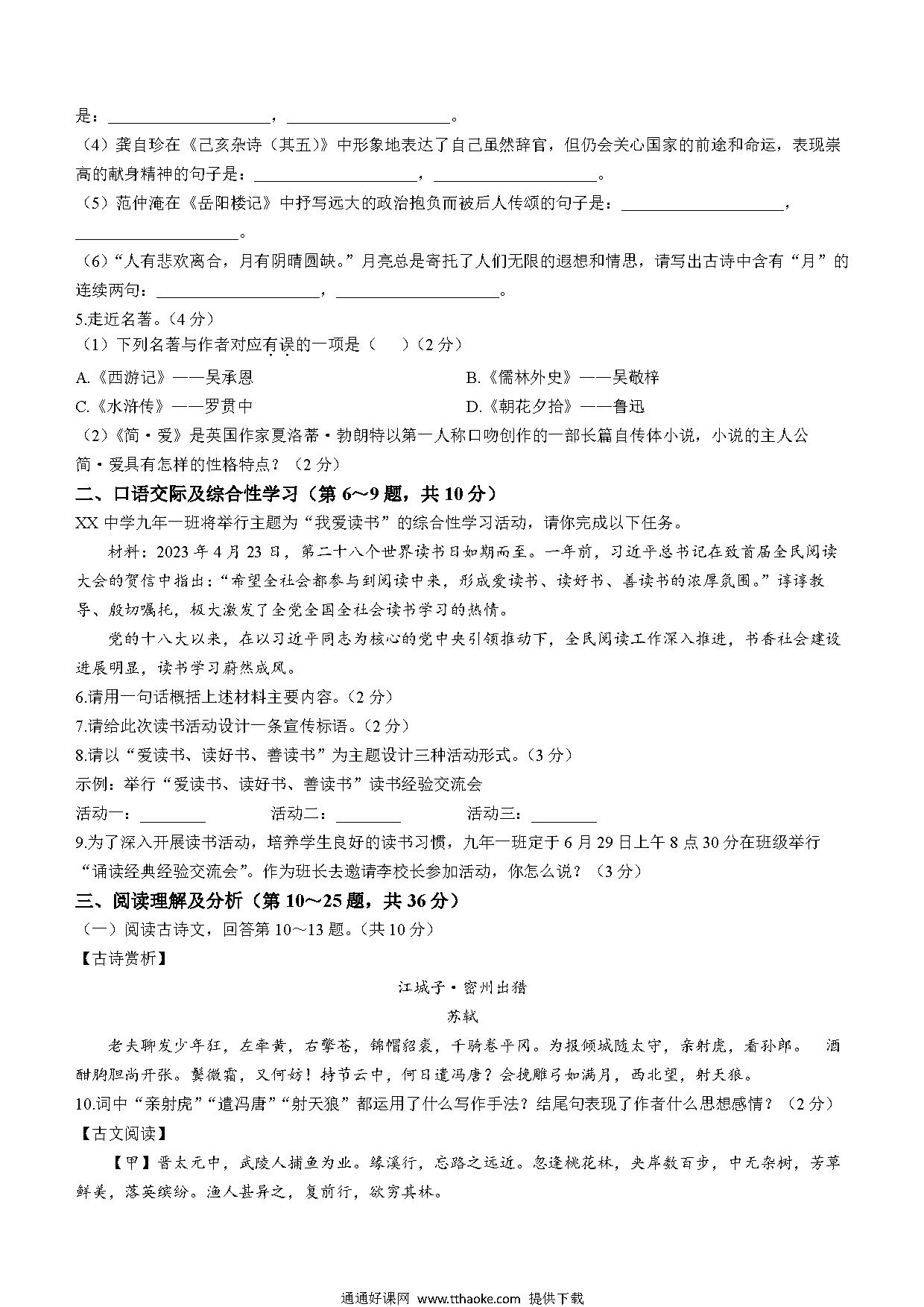 是：____________________，____________________。

（4）龚自珍在《己亥杂诗（其五）》中形象地表达了自己虽然辞官，但仍会关心国家的前途和命运，表现崇高的献身精神的句子是：____________________，____________________。

（5）范仲淹在《岳阳楼记》中抒写远大的政治抱负而被后人传颂的句子是：____________________，____________________。

（6）“人有悲欢离合，月有阴晴圆缺。”月亮总是寄托了人们无限的遐想和情思，请写出古诗中含有“月”的连续两句：____________________，____________________。

5.走近名著。（4分）

（1）下列名著与作者对应有误的一项是（　）（2分）

A.《西游记》——吴承恩

B.《儒林外史》——吴敬梓

C.《水浒传》——罗贯中

D.《朝花夕拾》——鲁迅

（2）《简·爱》是英国作家夏洛蒂·勃朗特以第一人称口吻创作的一部长篇自传体小说，小说的主人公简·爱具有怎样的性格特点？（2分）

二、口语交际及综合性学习（第6～9题，共10分）

XX中学九年一班将举行主题为“我爱读书”的综合性学习活动，请你完成以下任务。

材料：2023年4月23日，第二十八个世界读书日如期而至。一年前，习近平总书记在致首届全民阅读大会的贺信中指出：“希望全社会都参与到阅读中来，形成爱读书、读好书、善读书的浓厚氛围。”谆谆教导、殷切嘱托，极大激发了全党全国全社会读书学习的热情。

党的十八大以来，在以习近平同志为核心的党中央引领推动下，全民阅读工作深入推进，书香社会建设进展明显，读书学习蔚然成风。

6.请用一句话概括上述材料主要内容。（2分）

7.请给此次读书活动设计一条宣传标语。（2分）

8.请以“爱读书、读好书、善读书”为主题设计三种活动形式。（3分）

示例：举行“爱读书、读好书、善读书”读书经验交流会

活动一：________　活动二：________　活动三：________

9.为了深入开展读书活动，培养学生良好的读书习惯，九年一班定于6月29日上午8点30分在班级举行“诵读经典经验交流会”。作为班长去邀请李校长参加活动，你怎么说？（3分）

三、阅读理解及分析（第10～25题，共36分）

（一）阅读古诗文，回答第10～13题。（共10分）

【古诗赏析】

江城子·密州出猎

苏轼

老夫聊发少年狂，左牵黄，右擎苍，锦帽貂裘，千骑卷平冈。为报倾城随太守，亲射虎，看孙郎。　酒酣胸胆尚开张。鬓微霜，又何妨！持节云中，何日遣冯唐？会挽雕弓如满月，西北望，射天狼。

10.词中“亲射虎”“遣冯唐”“射天狼”都运用了什么写作手法？结尾句表现了作者什么思想感情？（2分）

【古文阅读】

【甲】晋太元中，武陵人捕鱼为业。缘溪行，忘路之远近。忽逢桃花林，夹岸数百步，中无杂树，芳草鲜美，落英缤纷。渔人甚异之，复前行，欲穷其林。

通通好课网 www.tthaoke.com 提供下载